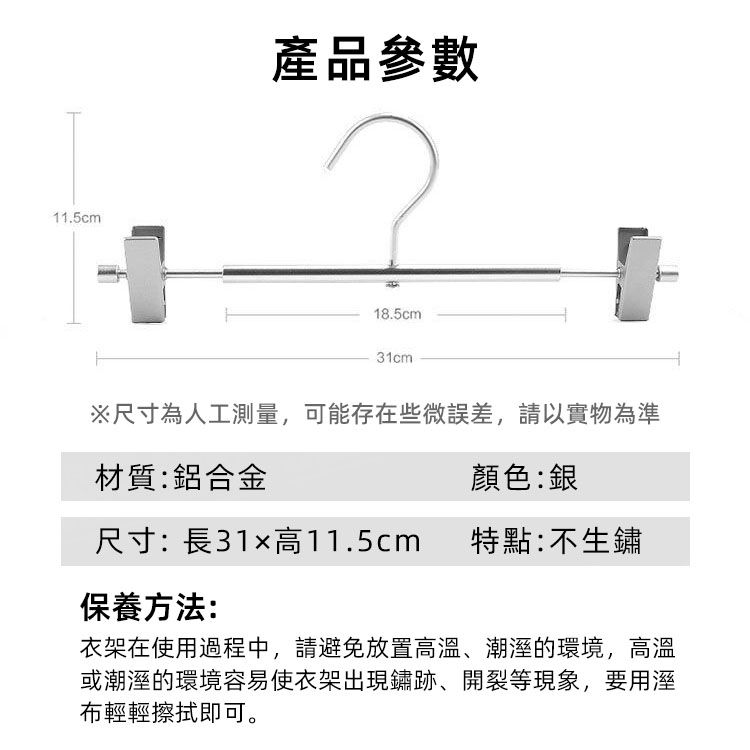 產品參數

11.5cm

18.5cm

31cm

※尺寸為人工測量，可能存在些微誤差，請以實物為準

材質:鋁合金 顏色:銀

尺寸: 長31×高11.5cm 特點:不生鏽

保養方法:

衣架在使用過程中，請避免放置高溫、潮溼的環境，高溫或潮溼的環境容易使衣架出現鏽跡、開裂等現象，要用溼布輕輕擦拭即可。